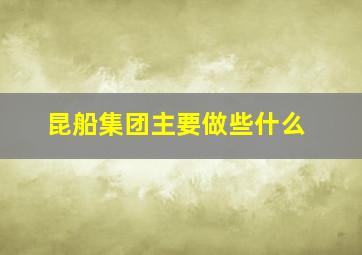 昆船集团主要做些什么